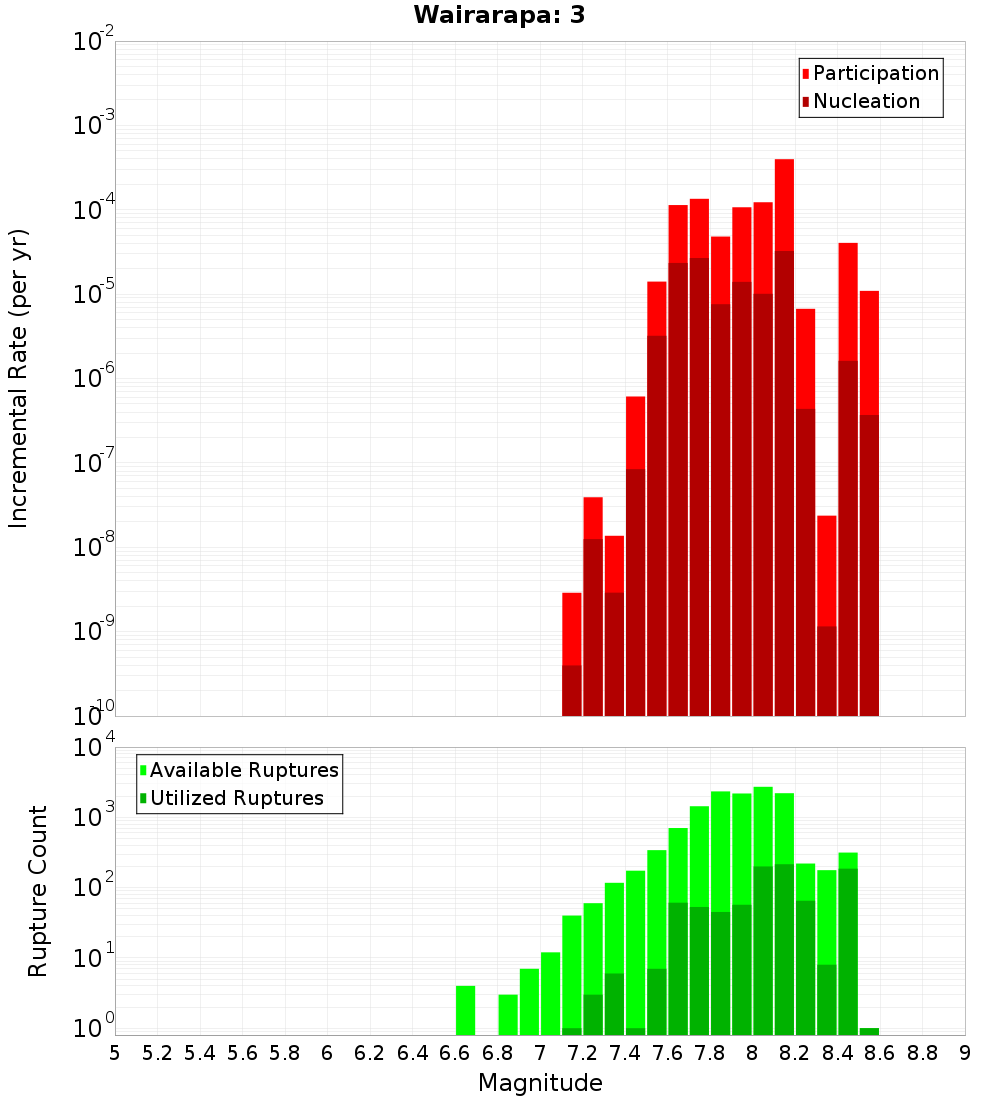 Wairarapa: 3

Participation
Nucleation

Incremental Rate (per yr)

$10^{-2}$
$10^{-3}$
$10^{-4}$
$10^{-5}$
$10^{-6}$
$10^{-7}$
$10^{-8}$
$10^{-9}$
$10^{-10}$

Available Ruptures
Utilized Ruptures

Rupture Count

$10^{4}$
$10^{3}$
$10^{2}$
$10^{1}$
$10^{0}$

5 5.2 5.4 5.6 5.8 6 6.2 6.4 6.6 6.8 7 7.2 7.4 7.6 7.8 8 8.2 8.4 8.6 8.8 9

Magnitude